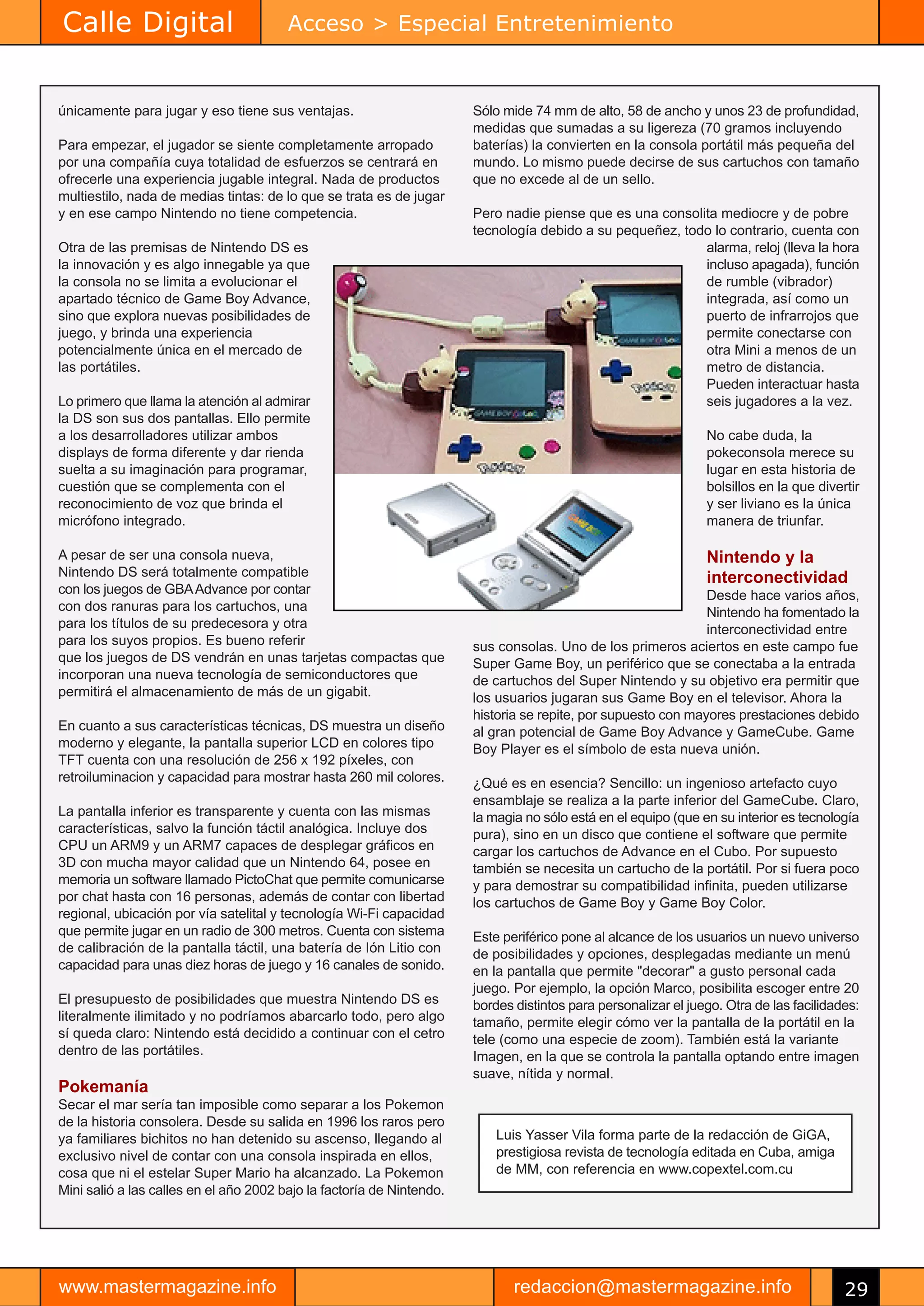 Calle Digital

Acceso > Especial Entretenimiento

únicamente para jugar y eso tiene sus ventajas.

Para empezar, el jugador se siente completamente arropado por una compañía cuya totalidad de esfuerzos se centrará en ofrecerle una experiencia jugable integral. Nada de productos multiestilo, nada de medias tintas: de lo que se trata es de jugar y en ese campo Nintendo no tiene competencia.

Otra de las premisas de Nintendo DS es la innovación y es algo innegable ya que la consola no se limita a evolucionar el apartado técnico de Game Boy Advance, sino que explora nuevas posibilidades de juego, y brinda una experiencia potencialmente única en el mercado de las portátiles.

Lo primero que llama la atención al admirar la DS son sus dos pantallas. Ello permite a los desarrolladores utilizar ambos displays de forma diferente y dar rienda suelta a su imaginación para programar, cuestión que se complementa con el reconocimiento de voz que brinda el micrófono integrado.

A pesar de ser una consola nueva, Nintendo DS será totalmente compatible con los juegos de GBA Advance por contar con dos ranuras para los cartuchos, una para los títulos de su predecesora y otra para los suyos propios. Es bueno referir que los juegos de DS vendrán en unas tarjetas compactas que incorporan una nueva tecnología de semiconductores que permitirá el almacenamiento de más de un gigabit.

En cuanto a sus características técnicas, DS muestra un diseño moderno y elegante, la pantalla superior LCD en colores tipo TFT cuenta con una resolución de 256 x 192 píxeles, con retroiluminacion y capacidad para mostrar hasta 260 mil colores.

La pantalla inferior es transparente y cuenta con las mismas características, salvo la función táctil analógica. Incluye dos CPU un ARM9 y un ARM7 capaces de desplegar gráficos en 3D con mucha mayor calidad que un Nintendo 64, posee en memoria un software llamado PictoChat que permite comunicarse por chat hasta con 16 personas, además de contar con libertad regional, ubicación por vía satelital y tecnología Wi-Fi capacidad que permite jugar en un radio de 300 metros. Cuenta con sistema de calibración de la pantalla táctil, una batería de Ión Litio con capacidad para unas diez horas de juego y 16 canales de sonido.

El presupuesto de posibilidades que muestra Nintendo DS es literalmente ilimitado y no podríamos abarcarlo todo, pero algo sí queda claro: Nintendo está decidido a continuar con el cetro dentro de las portátiles.

Pokemanía
Secar el mar sería tan imposible como separar a los Pokemon de la historia consolera. Desde su salida en 1996 los raros pero ya familiares bichitos no han detenido su ascenso, llegando al exclusivo nivel de contar con una consola inspirada en ellos, cosa que ni el estelar Super Mario ha alcanzado. La Pokemon Mini salió a las calles en el año 2002 bajo la factoría de Nintendo.

Sólo mide 74 mm de alto, 58 de ancho y unos 23 de profundidad, medidas que sumadas a su ligereza (70 gramos incluyendo baterías) la convierten en la consola portátil más pequeña del mundo. Lo mismo puede decirse de sus cartuchos con tamaño que no excede al de un sello.

Pero nadie piense que es una consolita mediocre y de pobre tecnología debido a su pequeñez, todo lo contrario, cuenta con alarma, reloj (lleva la hora incluso apagada), función de rumble (vibrador) integrada, así como un puerto de infrarrojos que permite conectarse con otra Mini a menos de un metro de distancia. Pueden interactuar hasta seis jugadores a la vez.

No cabe duda, la pokeconsola merece su lugar en esta historia de bolsillos en la que divertir y ser liviano es la única manera de triunfar.

Nintendo y la interconectividad
Desde hace varios años, Nintendo ha fomentado la interconectividad entre sus consolas. Uno de los primeros aciertos en este campo fue Super Game Boy, un periférico que se conectaba a la entrada de cartuchos del Super Nintendo y su objetivo era permitir que los usuarios jugaran sus Game Boy en el televisor. Ahora la historia se repite, por supuesto con mayores prestaciones debido al gran potencial de Game Boy Advance y GameCube. Game Boy Player es el símbolo de esta nueva unión.

¿Qué es en esencia? Sencillo: un ingenioso artefacto cuyo ensamblaje se realiza a la parte inferior del GameCube. Claro, la magia no sólo está en el equipo (que en su interior es tecnología pura), sino en un disco que contiene el software que permite cargar los cartuchos de Advance en el Cubo. Por supuesto también se necesita un cartucho de la portátil. Por si fuera poco y para demostrar su compatibilidad infinita, pueden utilizarse los cartuchos de Game Boy y Game Boy Color.

Este periférico pone al alcance de los usuarios un nuevo universo de posibilidades y opciones, desplegadas mediante un menú en la pantalla que permite "decorar" a gusto personal cada juego. Por ejemplo, la opción Marco, posibilita escoger entre 20 bordes distintos para personalizar el juego. Otra de las facilidades: tamaño, permite elegir cómo ver la pantalla de la portátil en la tele (como una especie de zoom). También está la variante Imagen, en la que se controla la pantalla optando entre imagen suave, nítida y normal.

Luis Yasser Vila forma parte de la redacción de GiGA, prestigiosa revista de tecnología editada en Cuba, amiga de MM, con referencia en www.copextel.com.cu

www.mastermagazine.info

redaccion@mastermagazine.info

29